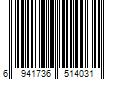 6 941736 514031